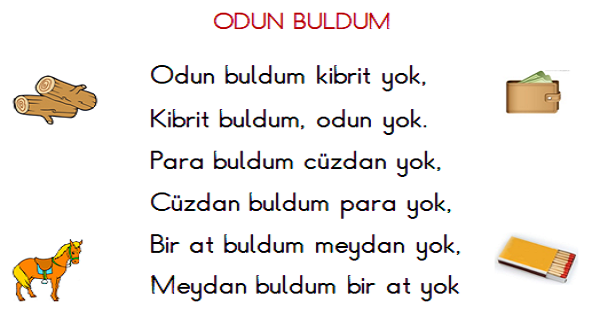 ODUN BULDUM

Odun buldum kibrit yok,
Kibrit buldum, odun yok.
Para buldum cüzdan yok,
Cüzdan buldum para yok,
Bir at buldum meydan yok,
Meydan buldum bir at yok